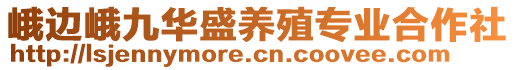 峨边峨九华盛养殖专业合作社
http://lsjennymore.cn.coovee.com